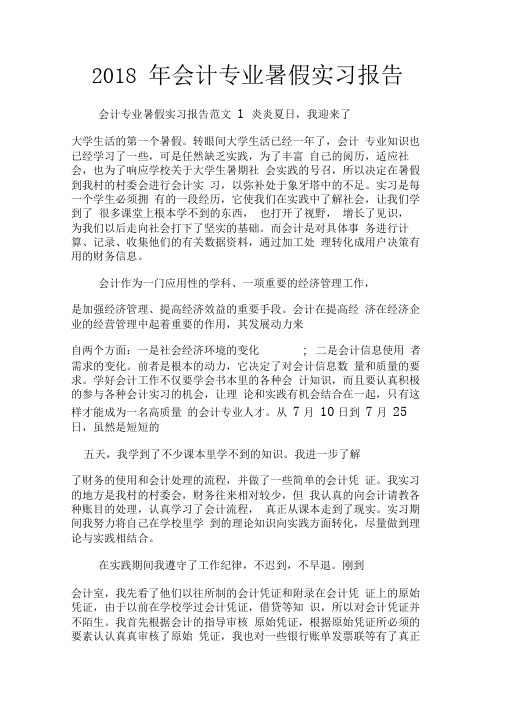 2018 年会计专业暑假实习报告

会计专业暑假实习报告范文 1 炎炎夏日，我迎来了

大学生活的第一个暑假。转眼间大学生活已经一年了，会计 专业知识也已经学习了一些，可是任然缺乏实践，为了丰富 自己的阅历，适应社会，也为了响应学校关于大学生暑期社 会实践的号召，所以决定在暑假到我村的村委会进行会计实 习，以弥补处于象牙塔中的不足。实习是每一个学生必须拥 有的一段经历，它使我们在实践中了解社会，让我们学到了 很多课堂上根本学不到的东西， 也打开了视野， 增长了见识，为我们以后走向社会打下了坚实的基础。而会计是对具体事 务进行计算、记录、收集他们的有关数据资料，通过加工处 理转化成用户决策有用的财务信息。

会计作为一门应用性的学科、一项重要的经济管理工作，

是加强经济管理、提高经济效益的重要手段。会计在提高经 济在经济企业的经营管理中起着重要的作用，其发展动力来

自两个方面：一是社会经济环境的变化 ； 二是会计信息使用 者需求的变化。前者是根本的动力，它决定了对会计信息数 量和质量的要求。学好会计工作不仅要学会书本里的各种会 计知识，而且要认真积极的参与各种会计实习的机会，让理 论和实践有机会结合在一起，只有这样才能成为一名高质量 的会计专业人才。从 7 月 10 日到 7 月 25 日，虽然是短短的

五天，我学到了不少课本里学不到的知识。我进一步了解

了财务的使用和会计处理的流程，并做了一些简单的会计凭 证。我实习的地方是我村的村委会，财务往来相对较少，但 我认真的向会计请教各种账目的处理，认真学习了会计流程， 真正从课本走到了现实。实习期间我努力将自己在学校里学 到的理论知识向实践方面转化，尽量做到理论与实践相结合。

在实践期间我遵守了工作纪律，不迟到，不早退。刚到

会计室，我先看了他们以往所制的会计凭证和附录在会计凭 证上的原始凭证，由于以前在学校学过会计凭证，借贷等知 识，所以对会计凭证并不陌生。我首先根据会计的指导审核 原始凭证，根据原始凭证所必须的要素认认真真审核了原始 凭证，我也对一些银行账单发票联等有了真正